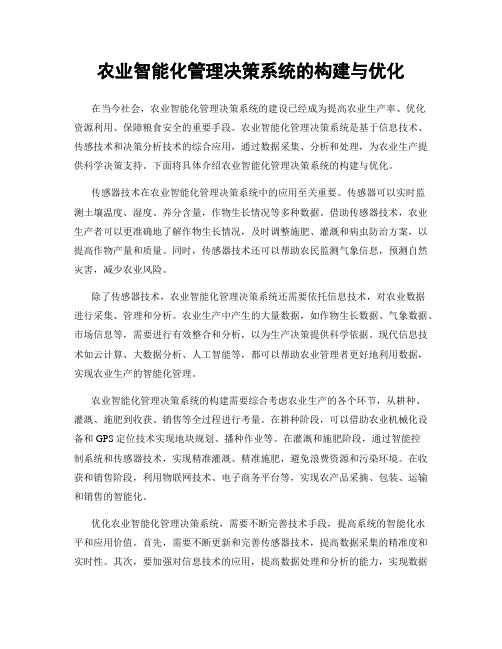 农业智能化管理决策系统的构建与优化

在当今社会，农业智能化管理决策系统的建设已经成为提高农业生产率、优化资源利用、保障粮食安全的重要手段。农业智能化管理决策系统是基于信息技术、传感技术和决策分析技术的综合应用，通过数据采集、分析和处理，为农业生产提供科学决策支持。下面将具体介绍农业智能化管理决策系统的构建与优化。

传感器技术在农业智能化管理决策系统中的应用至关重要。传感器可以实时监测土壤温度、湿度、养分含量，作物生长情况等多种数据。借助传感器技术，农业生产者可以更准确地了解作物生长情况，及时调整施肥、灌溉和病虫防治方案，以提高作物产量和质量。同时，传感器技术还可以帮助农民监测气象信息，预测自然灾害，减少农业风险。

除了传感器技术，农业智能化管理决策系统还需要依托信息技术，对农业数据进行采集、管理和分析。农业生产中产生的大量数据，如作物生长数据、气象数据、市场信息等，需要进行有效整合和分析，以为生产决策提供科学依据。现代信息技术如云计算、大数据分析、人工智能等，都可以帮助农业管理者更好地利用数据，实现农业生产的智能化管理。

农业智能化管理决策系统的构建需要综合考虑农业生产的各个环节，从耕种、灌溉、施肥到收获、销售等全过程进行考量。在耕种阶段，可以借助农业机械化设备和GPS定位技术实现地块规划、播种作业等。在灌溉和施肥阶段，通过智能控制系统和传感器技术，实现精准灌溉、精准施肥，避免浪费资源和污染环境。在收获和销售阶段，利用物联网技术、电子商务平台等，实现农产品采摘、包装、运输和销售的智能化。

优化农业智能化管理决策系统，需要不断完善技术手段，提高系统的智能化水平和应用价值。首先，需要不断更新和完善传感器技术，提高数据采集的精准度和实时性。其次，要加强对信息技术的应用，提高数据处理和分析的能力，实现数据